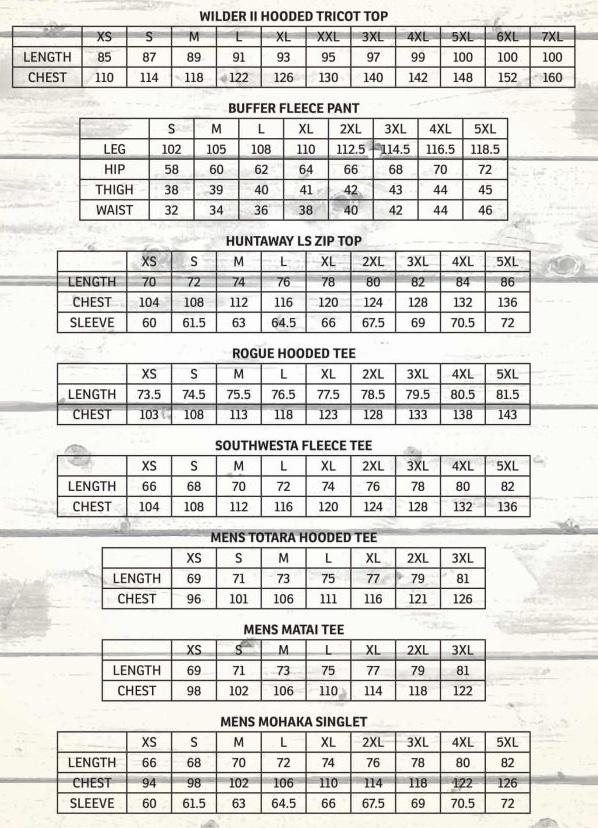 WILDER II HOODED TRICOT TOP

| | XS | S | M | L | XL | XXL | 3XL | 4XL | 5XL | 6XL | 7XL |
|---|---|---|---|---|---|---|---|---|---|---|---|
| LENGTH | 85 | 87 | 89 | 91 | 93 | 95 | 97 | 99 | 100 | 100 | 100 |
| CHEST | 110 | 114 | 118 | 122 | 126 | 130 | 140 | 142 | 148 | 152 | 160 |

BUFFER FLEECE PANT

| | S | M | L | XL | 2XL | 3XL | 4XL | 5XL |
|---|---|---|---|---|---|---|---|---|
| LEG | 102 | 105 | 108 | 110 | 112.5 | 114.5 | 116.5 | 118.5 |
| HIP | 58 | 60 | 62 | 64 | 66 | 68 | 70 | 72 |
| THIGH | 38 | 39 | 40 | 41 | 42 | 43 | 44 | 45 |
| WAIST | 32 | 34 | 36 | 38 | 40 | 42 | 44 | 46 |

HUNTAWAY LS ZIP TOP

| | XS | S | M | L | XL | 2XL | 3XL | 4XL | 5XL |
|---|---|---|---|---|---|---|---|---|---|
| LENGTH | 70 | 72 | 74 | 76 | 78 | 80 | 82 | 84 | 86 |
| CHEST | 104 | 108 | 112 | 116 | 120 | 124 | 128 | 132 | 136 |
| SLEEVE | 60 | 61.5 | 63 | 64.5 | 66 | 67.5 | 69 | 70.5 | 72 |

ROGUE HOODED TEE

| | XS | S | M | L | XL | 2XL | 3XL | 4XL | 5XL |
|---|---|---|---|---|---|---|---|---|---|
| LENGTH | 73.5 | 74.5 | 75.5 | 76.5 | 77.5 | 78.5 | 79.5 | 80.5 | 81.5 |
| CHEST | 103 | 108 | 113 | 118 | 123 | 128 | 133 | 138 | 143 |

SOUTHWESTA FLEECE TEE

| | XS | S | M | L | XL | 2XL | 3XL | 4XL | 5XL |
|---|---|---|---|---|---|---|---|---|---|
| LENGTH | 66 | 68 | 70 | 72 | 74 | 76 | 78 | 80 | 82 |
| CHEST | 104 | 108 | 112 | 116 | 120 | 124 | 128 | 132 | 136 |

MENS TOTARA HOODED TEE

| | XS | S | M | L | XL | 2XL | 3XL |
|---|---|---|---|---|---|---|---|
| LENGTH | 69 | 71 | 73 | 75 | 77 | 79 | 81 |
| CHEST | 96 | 101 | 106 | 111 | 116 | 121 | 126 |

MENS MATAI TEE

| | XS | S | M | L | XL | 2XL | 3XL |
|---|---|---|---|---|---|---|---|
| LENGTH | 69 | 71 | 73 | 75 | 77 | 79 | 81 |
| CHEST | 98 | 102 | 106 | 110 | 114 | 118 | 122 |

MENS MOHAKA SINGLET

| | XS | S | M | L | XL | 2XL | 3XL | 4XL | 5XL |
|---|---|---|---|---|---|---|---|---|---|
| LENGTH | 66 | 68 | 70 | 72 | 74 | 76 | 78 | 80 | 82 |
| CHEST | 94 | 98 | 102 | 106 | 110 | 114 | 118 | 122 | 126 |
| SLEEVE | 60 | 61.5 | 63 | 64.5 | 66 | 67.5 | 69 | 70.5 | 72 |